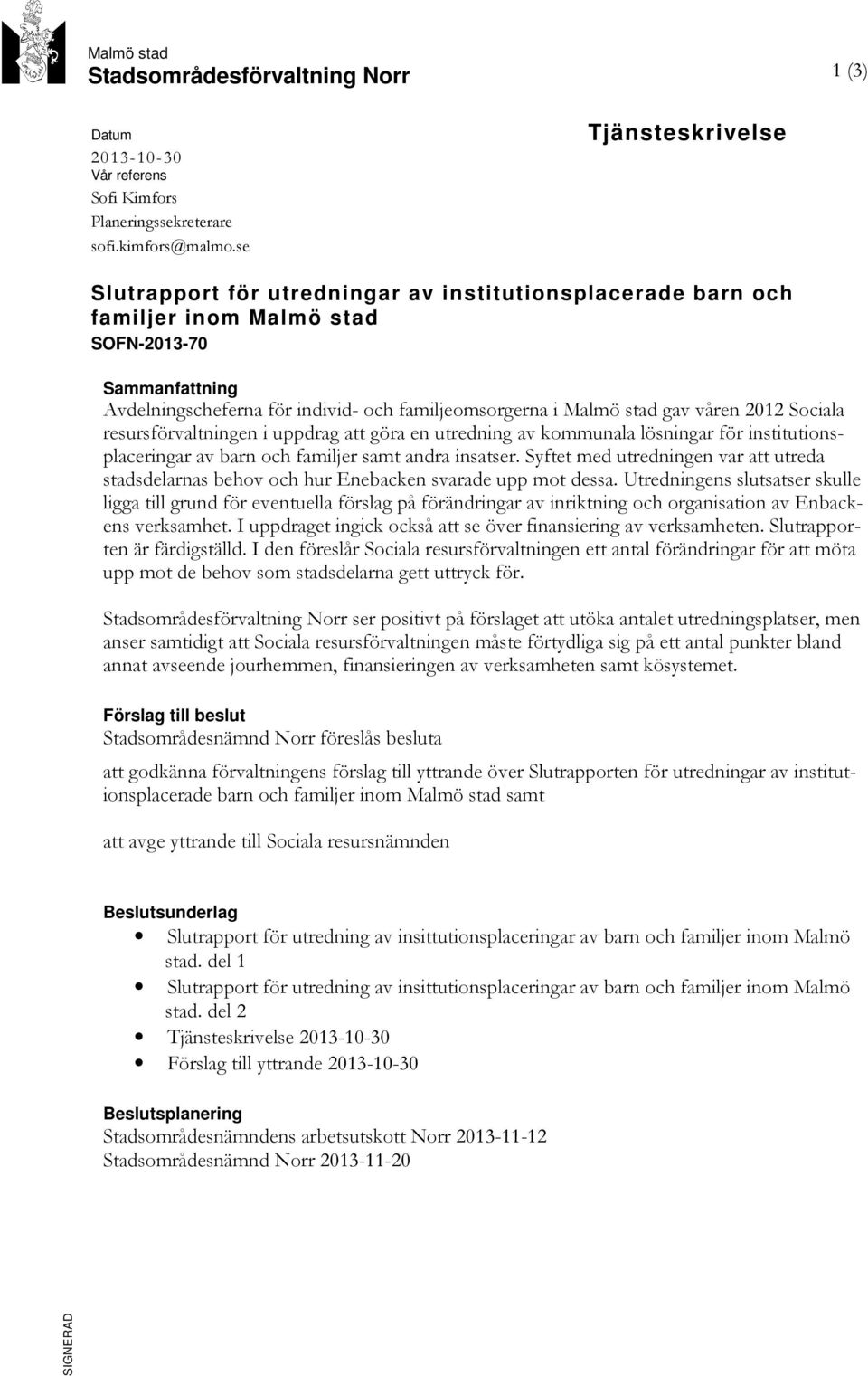 Malmö stad
Stadsområdesförvaltning Norr

1 (3)

Datum
2013-10-30
Vår referens
Sofi Kimfors
Planeringssekreterare
sofi.kimfors@malmo.se

Tjänsteskrivelse

Slutrapport för utredningar av institutionsplacerade barn och familjer inom Malmö stad
SOFN-2013-70

Sammanfattning
Avdelningscheferna för individ- och familjeomsorgerna i Malmö stad gav våren 2012 Sociala resursförvaltningen i uppdrag att göra en utredning av kommunala lösningar för institutionsplaceringar av barn och familjer samt andra insatser. Syftet med utredningen var att utreda stadsdelarnas behov och hur Enebacken svarade upp mot dessa. Utredningens slutsatser skulle ligga till grund för eventuella förslag på förändringar av inriktning och organisation av Enbackens verksamhet. I uppdraget ingick också att se över finansiering av verksamheten. Slutrapporten är färdigställd. I den föreslår Sociala resursförvaltningen ett antal förändringar för att möta upp mot de behov som stadsdelarna gett uttryck för.

Stadsområdesförvaltning Norr ser positivt på förslaget att utöka antalet utredningsplatser, men anser samtidigt att Sociala resursförvaltningen måste förtydliga sig på ett antal punkter bland annat avseende jourhemmen, finansieringen av verksamheten samt kösystemet.

Förslag till beslut
Stadsområdesnämnd Norr föreslås besluta

att godkänna förvaltningens förslag till yttrande över Slutrapporten för utredningar av institutionsplacerade barn och familjer inom Malmö stad samt

att avge yttrande till Sociala resursnämnden

Beslutsunderlag
• Slutrapport för utredning av insittutionsplaceringar av barn och familjer inom Malmö stad. del 1
• Slutrapport för utredning av insittutionsplaceringar av barn och familjer inom Malmö stad. del 2
• Tjänsteskrivelse 2013-10-30
• Förslag till yttrande 2013-10-30

Beslutsplanering
Stadsområdesnämndens arbetsutskott Norr 2013-11-12
Stadsområdesnämnd Norr 2013-11-20

SIGNERAD